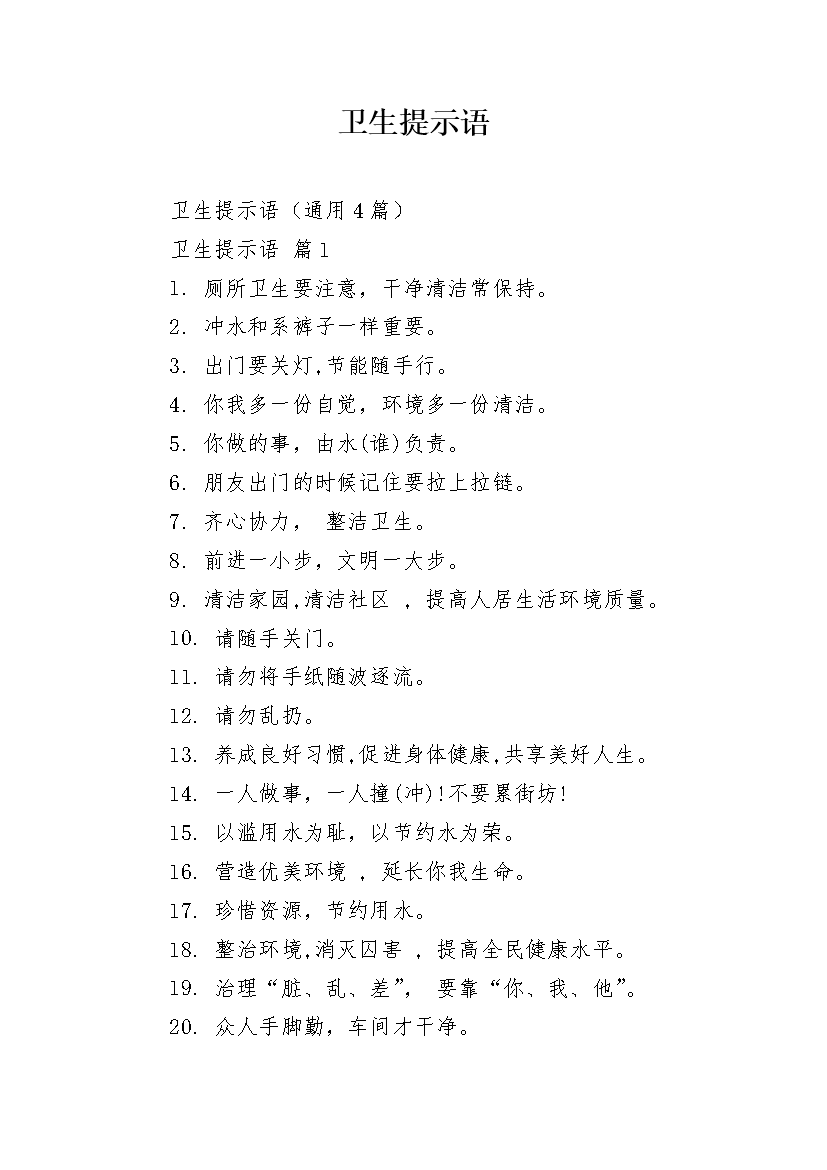 卫生提示语

卫生提示语（通用4篇）

卫生提示语 篇1

1. 厕所卫生要注意，干净清洁常保持。

2. 冲水和系裤子一样重要。

3. 出门要关灯,节能随手行。

4. 你我多一份自觉，环境多一份清洁。

5. 你做的事，由水(谁)负责。

6. 朋友出门的时候记住要拉上拉链。

7. 齐心协力， 整洁卫生。

8. 前进一小步，文明一大步。

9. 清洁家园,清洁社区 ，提高人居生活环境质量。

10. 请随手关门。

11. 请勿将手纸随波逐流。

12. 请勿乱扔。

13. 养成良好习惯,促进身体健康,共享美好人生。

14. 一人做事，一人撞(冲)!不要累街坊!

15. 以滥用水为耻，以节约水为荣。

16. 营造优美环境 ，延长你我生命。

17. 珍惜资源，节约用水。

18. 整治环境,消灭四害 ，提高全民健康水平。

19. 治理“脏、乱、差”， 要靠“你、我、他”。

20. 众人手脚勤，车间才干净。